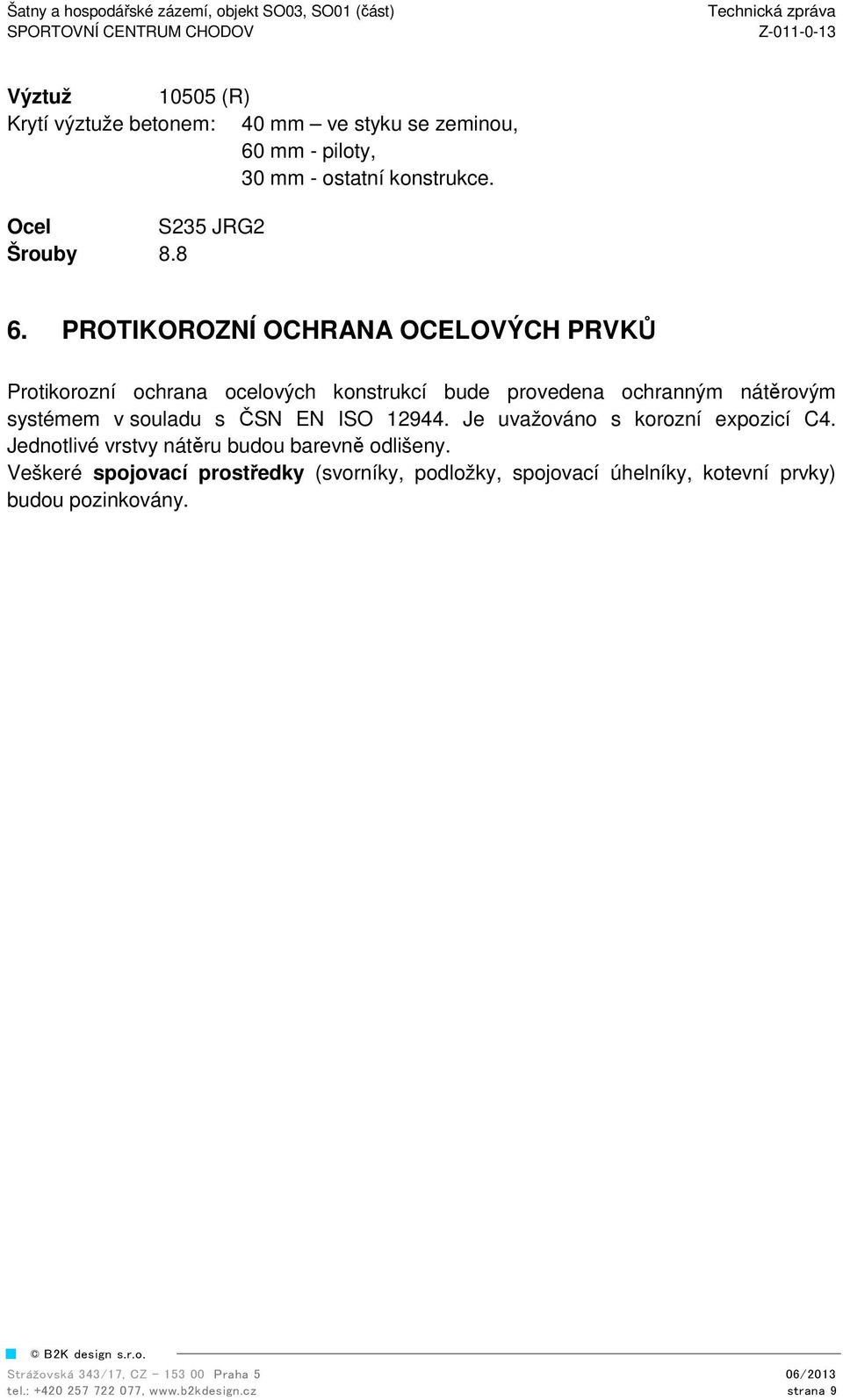 Šatny a hospodářské zázemí, objekt SO03, SO01 (část)
SPORTOVNÍ CENTRUM CHODOV

Technická zpráva
Z-011-0-13

Výztuž 10505 (R)
Krytí výztuže betonem: 40 mm – ve styku se zeminou,
60 mm - piloty,
30 mm - ostatní konstrukce.

Ocel S235 JRG2
Šrouby 8.8

6. PROTIKOROZNÍ OCHRANA OCELOVÝCH PRVKŮ

Protikorozní ochrana ocelových konstrukcí bude provedena ochranným nátěrovým systémem v souladu s ČSN EN ISO 12944. Je uvažováno s korozní expozicí C4. Jednotlivé vrstvy nátěru budou barevně odlišeny.
Veškeré spojovací prostředky (svorníky, podložky, spojovací úhelníky, kotevní prvky) budou pozinkovány.

© B2K design s.r.o.
Strážovská 343/17, CZ – 153 00 Praha 5
tel.: +420 257 722 077, www.b2kdesign.cz

06/2013
strana 9